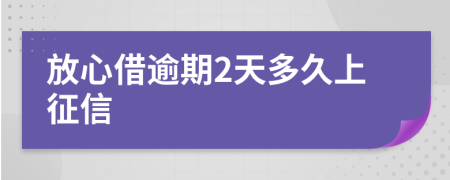 放心借逾期2天多久上征信